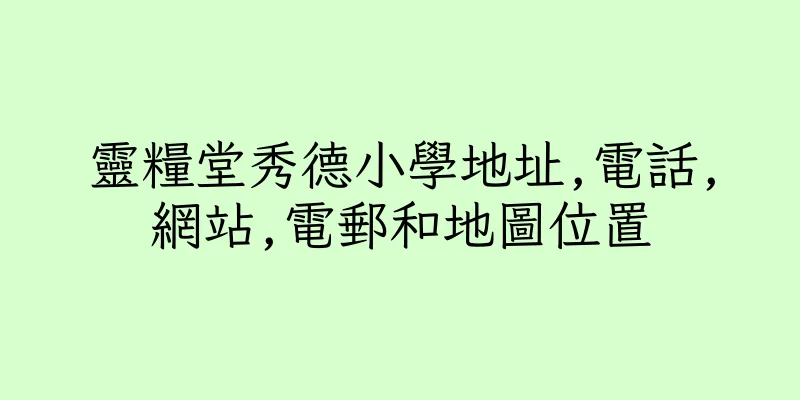 靈糧堂秀德小學地址,電話,網站,電郵和地圖位置